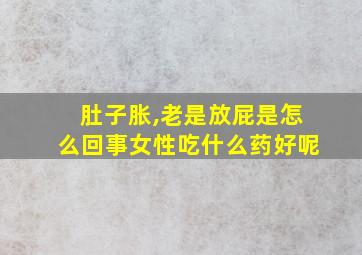 肚子胀,老是放屁是怎么回事女性吃什么药好呢